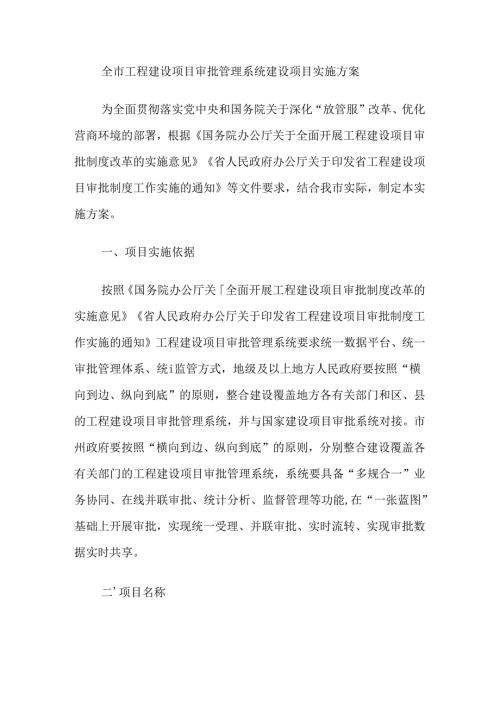 全市工程建设项目审批管理系统建设项目实施方案

为全面贯彻落实党中央和国务院关于深化“放管服”改革、优化营商环境的部署，根据《国务院办公厅关于全面开展工程建设项目审批制度改革的实施意见》《省人民政府办公厅关于印发省工程建设项目审批制度工作实施的通知》等文件要求，结合我市实际，制定本实施方案。

一、项目实施依据

按照《国务院办公厅关「全面开展工程建设项目审批制度改革的实施意见》《省人民政府办公厅关于印发省工程建设项目审批制度工作实施的通知》工程建设项目审批管理系统要求统一数据平台、统一审批管理体系、统i监管方式，地级及以上地方人民政府要按照“横向到边、纵向到底”的原则，整合建设覆盖地方各有关部门和区、县的工程建设项目审批管理系统，并与国家建设项目审批系统对接。市州政府要按照“横向到边、纵向到底”的原则，分别整合建设覆盖各有关部门的工程建设项目审批管理系统，系统要具备“多规合一”业务协同、在线并联审批、统计分析、监督管理等功能,在“一张蓝图”基础上开展审批，实现统一受理、并联审批、实时流转、实现审批数据实时共享。

二’项目名称